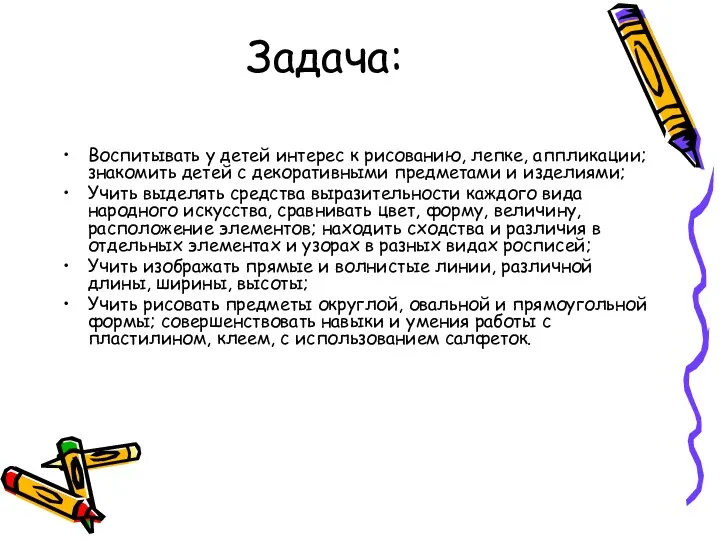 Задача:

• Воспитывать у детей интерес к рисованию, лепке, аппликации; знакомить детей с декоративными предметами и изделиями;
• Учить выделять средства выразительности каждого вида народного искусства, сравнивать цвет, форму, величину, расположение элементов; находить сходства и различия в отдельных элементах и узорах в разных видах росписей;
• Учить изображать прямые и волнистые линии, различной длины, ширины, высоты;
• Учить рисовать предметы округлой, овальной и прямоугольной формы; совершенствовать навыки и умения работы с пластилином, клеем, с использованием салфеток.